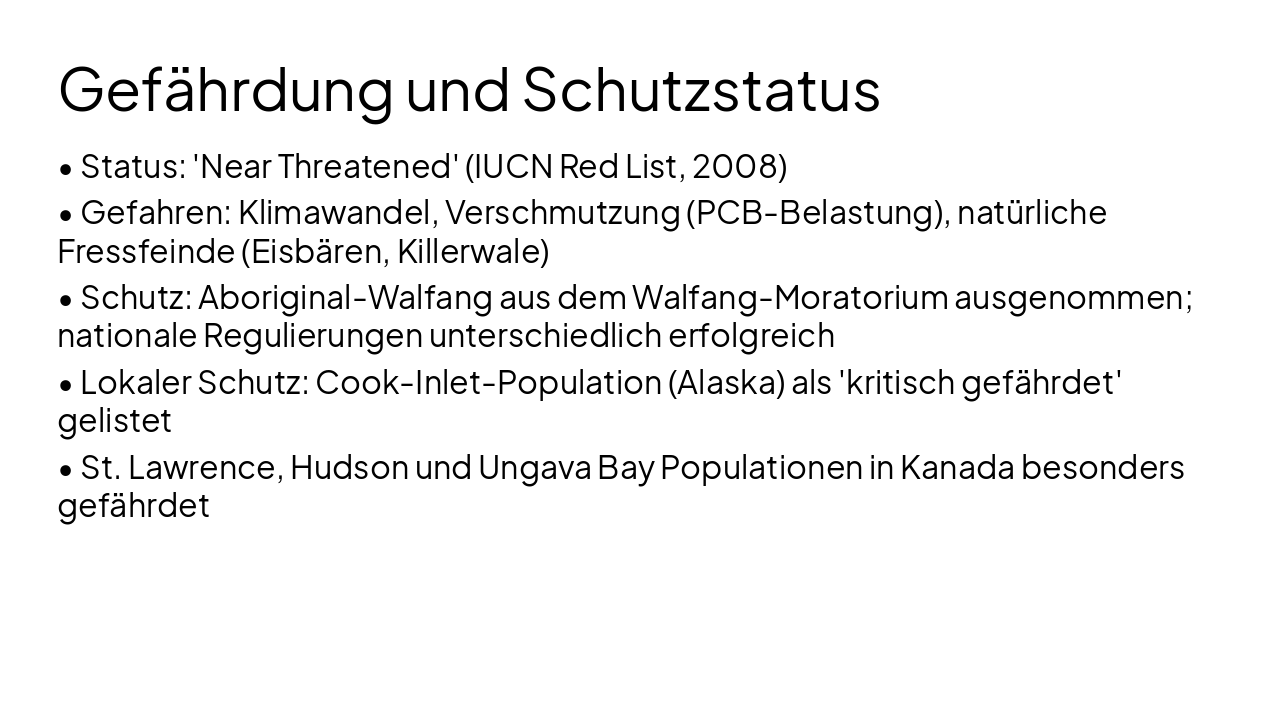 Gefährdung und Schutzstatus

• Status: 'Near Threatened' (IUCN Red List, 2008)

• Gefahren: Klimawandel, Verschmutzung (PCB-Belastung), natürliche Fressfeinde (Eisbären, Killerwale)

• Schutz: Aboriginal-Walfang aus dem Walfang-Moratorium ausgenommen; nationale Regulierungen unterschiedlich erfolgreich

• Lokaler Schutz: Cook-Inlet-Population (Alaska) als 'kritisch gefährdet' gelistet

• St. Lawrence, Hudson und Ungava Bay Populationen in Kanada besonders gefährdet